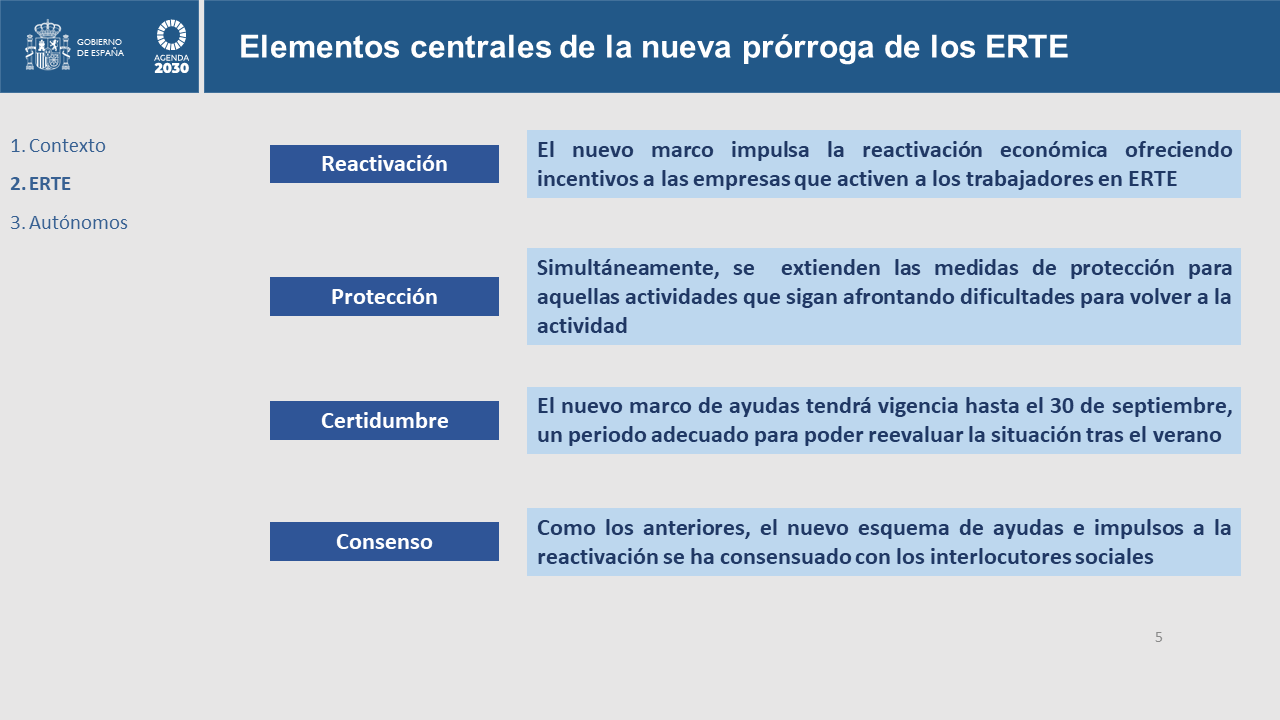 GOBIERNO DE ESPAÑA

AGENDA 2030

Elementos centrales de la nueva prórroga de los ERTE

1. Contexto
2. ERTE
3. Autónomos

Reactivación

El nuevo marco impulsa la reactivación económica ofreciendo incentivos a las empresas que activen a los trabajadores en ERTE

Protección

Simultáneamente, se extienden las medidas de protección para aquellas actividades que sigan afrontando dificultades para volver a la actividad

Certidumbre

El nuevo marco de ayudas tendrá vigencia hasta el 30 de septiembre, un periodo adecuado para poder reevaluar la situación tras el verano

Consenso

Como los anteriores, el nuevo esquema de ayudas e impulsos a la reactivación se ha consensuado con los interlocutores sociales

5